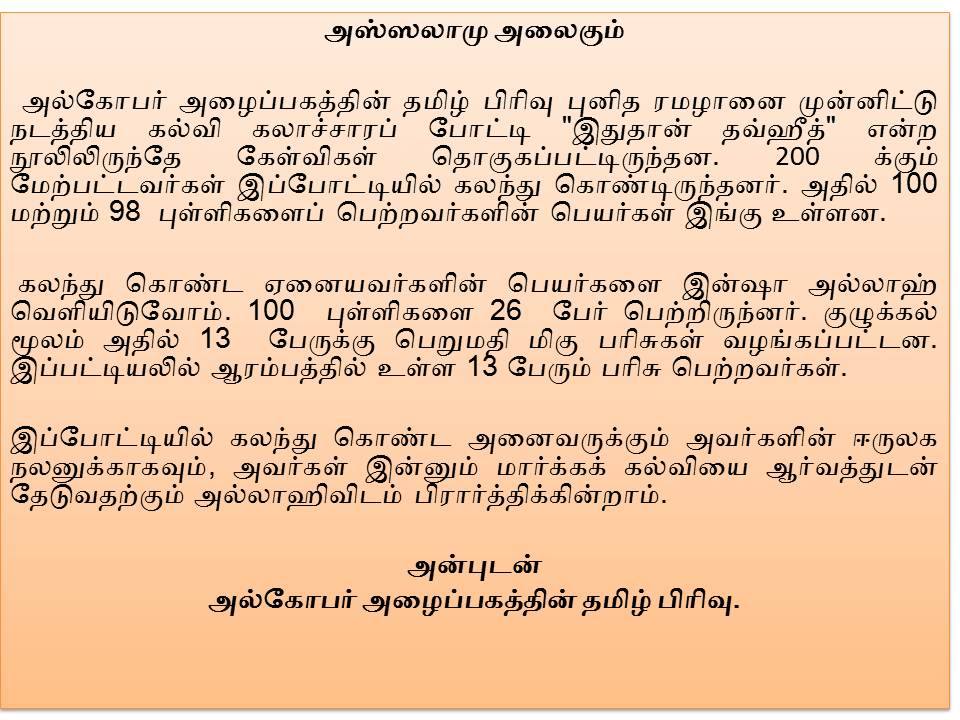 அஸ்ஸலாமு அலைகும்

அல்கோபர் அழைப்பகத்தின் தமிழ் பிரிவு புனித ரமழானை முன்னிட்டு நடத்திய கல்வி கலாச்சாரப் போட்டி "இதுதான் தவ்ஹீத்" என்ற நூலிலிருந்தே கேள்விகள் தொகுகப்பட்டிருந்தன. 200 க்கும் மேற்பட்டவர்கள் இப்போட்டியில் கலந்து கொண்டிருந்தனர். அதில் 100 மற்றும் 98 புள்ளிகளைப் பெற்றவர்களின் பெயர்கள் இங்கு உள்ளன.

கலந்து கொண்ட ஏனையவர்களின் பெயர்களை இன்ஷா அல்லாஹ் வெளியிடுவோம். 100 புள்ளிகளை 26 பேர் பெற்றிருந்னர். குழுக்கல் மூலம் அதில் 13 பேருக்கு பெறுமதி மிகு பரிசுகள் வழங்கப்பட்டன. இப்பட்டியலில் ஆரம்பத்தில் உள்ள 13 பேரும் பரிசு பெற்றவர்கள்.

இப்போட்டியில் கலந்து கொண்ட அனைவருக்கும் அவர்களின் ஈருலக நலனுக்காகவும், அவர்கள் இன்னும் மார்க்கக் கல்வியை ஆர்வத்துடன் தேடுவதற்கும் அல்லாஹிவிடம் பிரார்த்திக்கின்றாம்.

அன்புடன்
அல்கோபர் அழைப்பகத்தின் தமிழ் பிரிவு.